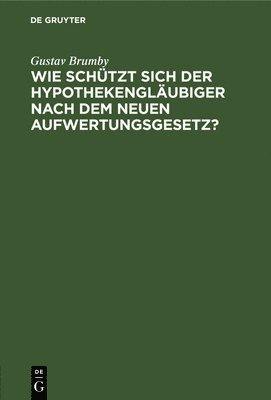 DE GRUYTER

Gustav Brumby

WIE SCHÜTZT SICH DER HYPOTHEKENGLÄUBIGER NACH DEM NEUEN AUFWERTUNGSGESETZ?

DE
G